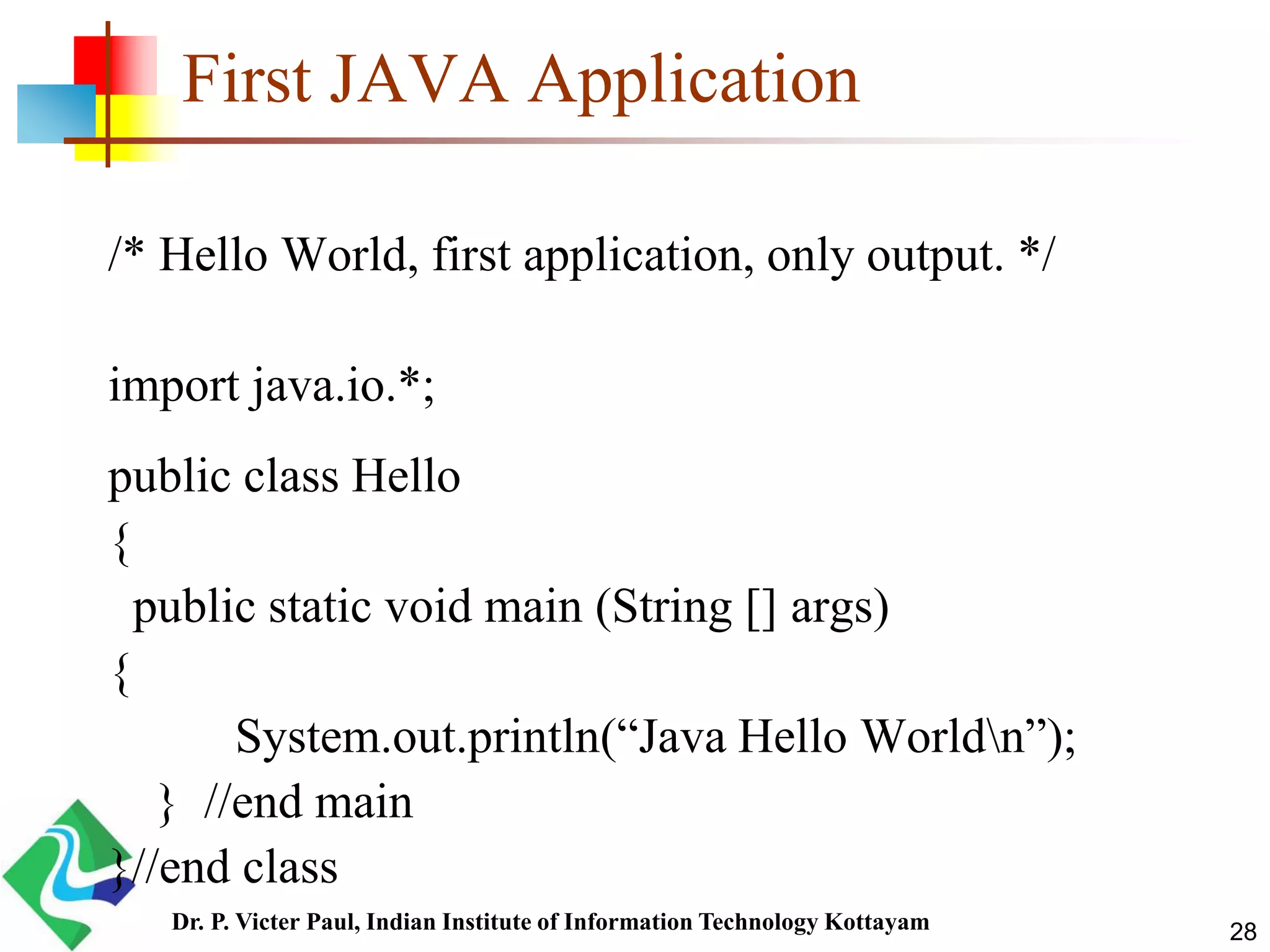 First JAVA Application

/* Hello World, first application, only output. */

import java.io.*;

public class Hello
{
 public static void main (String [] args)
{
 System.out.println(“Java Hello World\n”);
 } //end main
}//end class

Dr. P. Victer Paul, Indian Institute of Information Technology Kottayam

28